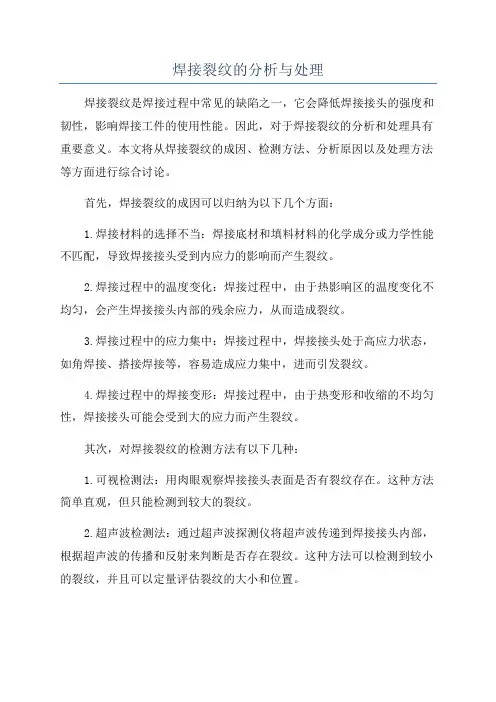 焊接裂纹的分析与处理

焊接裂纹是焊接过程中常见的缺陷之一，它会降低焊接接头的强度和韧性，影响焊接工件的使用性能。因此，对于焊接裂纹的分析和处理具有重要意义。本文将从焊接裂纹的成因、检测方法、分析原因以及处理方法等方面进行综合讨论。

首先，焊接裂纹的成因可以归纳为以下几个方面：

1.焊接材料的选择不当：焊接底材和填料材料的化学成分或力学性能不匹配，导致焊接接头受到内应力的影响而产生裂纹。

2.焊接过程中的温度变化：焊接过程中，由于热影响区的温度变化不均匀，会产生焊接接头内部的残余应力，从而造成裂纹。

3.焊接过程中的应力集中：焊接过程中，焊接接头处于高应力状态，如角焊接、搭接焊接等，容易造成应力集中，进而引发裂纹。

4.焊接过程中的焊接变形：焊接过程中，由于热变形和收缩的不均匀性，焊接接头可能会受到大的应力而产生裂纹。

其次，对焊接裂纹的检测方法有以下几种：

1.可视检测法：用肉眼观察焊接接头表面是否有裂纹存在。这种方法简单直观，但只能检测到较大的裂纹。

2.超声波检测法：通过超声波探测仪将超声波传递到焊接接头内部，根据超声波的传播和反射来判断是否存在裂纹。这种方法可以检测到较小的裂纹，并且可以定量评估裂纹的大小和位置。